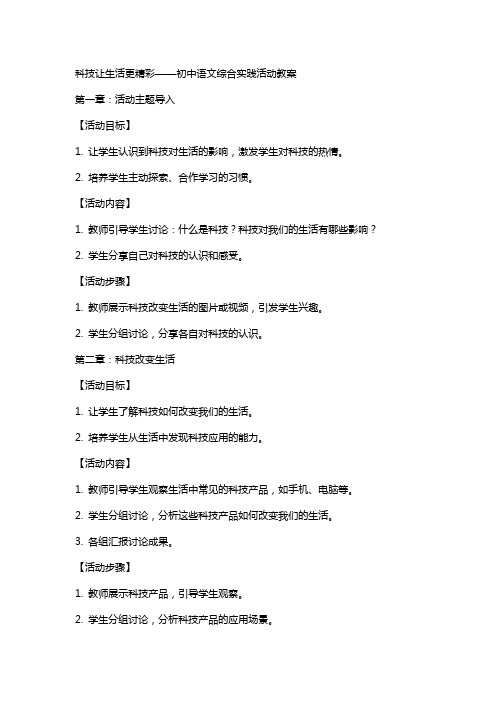 科技让生活更精彩——初中语文综合实践活动教案

第一章：活动主题导入

【活动目标】

1. 让学生认识到科技对生活的影响，激发学生对科技的热情。

2. 培养学生主动探索、合作学习的习惯。

【活动内容】

1. 教师引导学生讨论：什么是科技？科技对我们的生活有哪些影响？

2. 学生分享自己对科技的认识和感受。

【活动步骤】

1. 教师展示科技改变生活的图片或视频，引发学生兴趣。

2. 学生分组讨论，分享各自对科技的认识。

第二章：科技改变生活

【活动目标】

1. 让学生了解科技如何改变我们的生活。

2. 培养学生从生活中发现科技应用的能力。

【活动内容】

1. 教师引导学生观察生活中常见的科技产品，如手机、电脑等。

2. 学生分组讨论，分析这些科技产品如何改变我们的生活。

3. 各组汇报讨论成果。

【活动步骤】

1. 教师展示科技产品，引导学生观察。

2. 学生分组讨论，分析科技产品的应用场景。